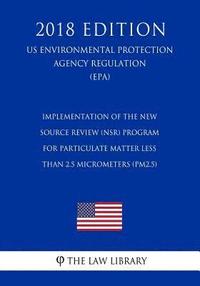 2018 EDITION

US ENVIRONMENTAL PROTECTION AGENCY REGULATION (EPA)

IMPLEMENTATION OF THE NEW SOURCE REVIEW (NSR) PROGRAM FOR PARTICULATE MATTER LESS THAN 2.5 MICROMETERS (PM2.5)

THE LAW LIBRARY